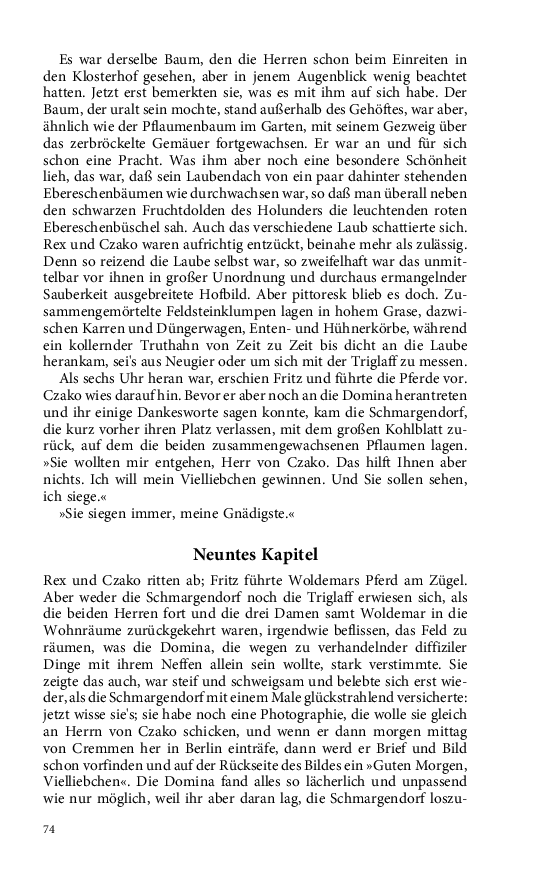 Es war derselbe Baum, den die Herren schon beim Einreiten in den Klosterhof gesehen, aber in jenem Augenblick wenig beachtet hatten. Jetzt erst bemerkten sie, was es mit ihm auf sich habe. Der Baum, der uralt sein mochte, stand außerhalb des Gehöftes, war aber, ähnlich wie der Pflaumenbaum im Garten, mit seinem Gezweig über das zerbröckelte Gemäuer fortgewachsen. Er war an und für sich schon eine Pracht. Was ihm aber noch eine besondere Schönheit lieh, das war, daß sein Laubendach von ein paar dahinter stehenden Ebereschenbäumen wie durchwachsen war, so daß man überall neben den schwarzen Fruchtdolden des Holunders die leuchtenden roten Ebereschenbüschel sah. Auch das verschiedene Laub schattierte sich. Rex und Czako waren aufrichtig entzückt, beinahe mehr als zulässig. Denn so reizend die Laube selbst war, so zweifelhaft war das unmittelbar vor ihnen in großer Unordnung und durchaus ermangelnder Sauberkeit ausgebreitete Hofbild. Aber pittoresk blieb es doch. Zusammengemörtelte Feldsteinklumpen lagen in hohem Grase, dazwischen Karren und Düngerwagen, Enten- und Hühnerkörbe, während ein kollernder Truthahn von Zeit zu Zeit bis dicht an die Laube herankam, sei's aus Neugier oder um sich mit der Triglaff zu messen.

Als sechs Uhr heran war, erschien Fritz und führte die Pferde vor. Czako wies darauf hin. Bevor er aber noch an die Domina herantreten und ihr einige Dankesworte sagen konnte, kam die Schmargendorf, die kurz vorher ihren Platz verlassen, mit dem großen Kohlblatt zurück, auf dem die beiden zusammengewachsenen Pflaumen lagen. »Sie wollten mir entgehen, Herr von Czako. Das hilft Ihnen aber nichts. Ich will mein Vielliebchen gewinnen. Und Sie sollen sehen, ich siege.«

»Sie siegen immer, meine Gnädigste.«

Neuntes Kapitel

Rex und Czako ritten ab; Fritz führte Woldemars Pferd am Zügel. Aber weder die Schmargendorf noch die Triglaff erwiesen sich, als die beiden Herren fort und die drei Damen samt Woldemar in die Wohnräume zurückgekehrt waren, irgendwie beflissen, das Feld zu räumen, was die Domina, die wegen zu verhandelnder diffiziler Dinge mit ihrem Neffen allein sein wollte, stark verstimmte. Sie zeigte das auch, war steif und schweigsam und belebte sich erst wieder, als die Schmargendorf mit einem Male glückstrahlend versicherte: jetzt wisse sie's; sie habe noch eine Photographie, die wolle sie gleich an Herrn von Czako schicken, und wenn er dann morgen mittag von Cremmen her in Berlin einträfe, dann werd er Brief und Bild schon vorfinden und auf der Rückseite des Bildes ein »Guten Morgen, Vielliebchen«. Die Domina fand alles so lächerlich und unpassend wie nur möglich, weil ihr aber daran lag, die Schmargendorf loszu-

74